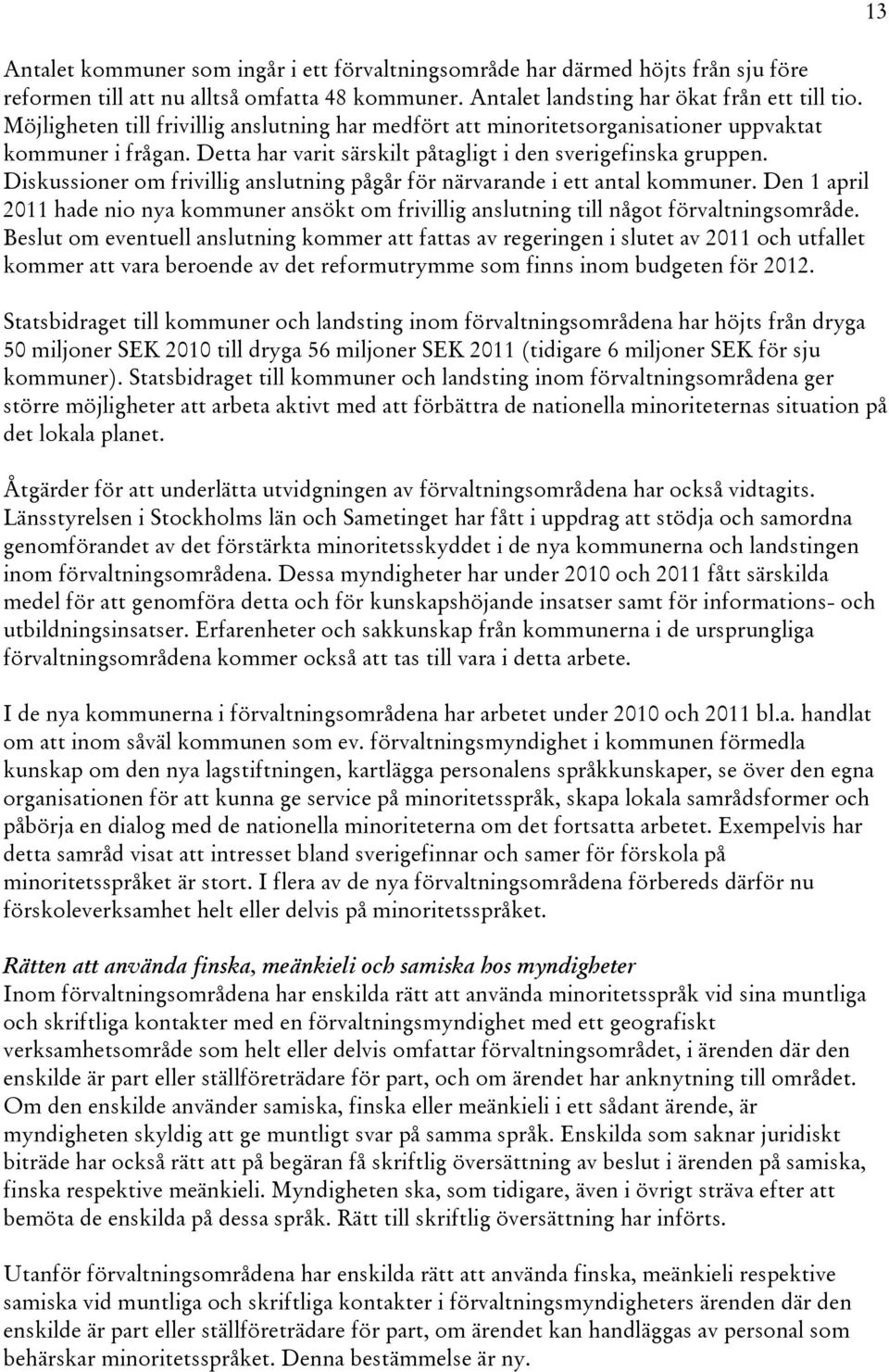 13

Antalet kommuner som ingår i ett förvaltningsområde har därmed höjts från sju före reformen till att nu alltså omfatta 48 kommuner. Antalet landsting har ökat från ett till tio. Möjligheten till frivillig anslutning har medfört att minoritetsorganisationer uppvaktat kommuner i frågan. Detta har varit särskilt påtagligt i den sverigefinska gruppen. Diskussioner om frivillig anslutning pågår för närvarande i ett antal kommuner. Den 1 april 2011 hade nio nya kommuner ansökt om frivillig anslutning till något förvaltningsområde. Beslut om eventuell anslutning kommer att fattas av regeringen i slutet av 2011 och utfallet kommer att vara beroende av det reformutrymme som finns inom budgeten för 2012.

Statsbidraget till kommuner och landsting inom förvaltningsområdena har höjts från dryga 50 miljoner SEK 2010 till dryga 56 miljoner SEK 2011 (tidigare 6 miljoner SEK för sju kommuner). Statsbidraget till kommuner och landsting inom förvaltningsområdena ger större möjligheter att arbeta aktivt med att förbättra de nationella minoriteternas situation på det lokala planet.

Åtgärder för att underlätta utvidgningen av förvaltningsområdena har också vidtagits. Länsstyrelsen i Stockholms län och Sametinget har fått i uppdrag att stödja och samordna genomförandet av det förstärkta minoritetsskyddet i de nya kommunerna och landstingen inom förvaltningsområdena. Dessa myndigheter har under 2010 och 2011 fått särskilda medel för att genomföra detta och för kunskapshöjande insatser samt för informations- och utbildningsinsatser. Erfarenheter och sakkunskap från kommunerna i de ursprungliga förvaltningsområdena kommer också att tas till vara i detta arbete.

I de nya kommunerna i förvaltningsområdena har arbetet under 2010 och 2011 bl.a. handlat om att inom såväl kommunen som ev. förvaltningsmyndighet i kommunen förmedla kunskap om den nya lagstiftningen, kartlägga personalens språkkunskaper, se över den egna organisationen för att kunna ge service på minoritetsspråk, skapa lokala samrådsformer och påbörja en dialog med de nationella minoriteterna om det fortsatta arbetet. Exempelvis har detta samråd visat att intresset bland sverigefinnar och samer för förskola på minoritetsspråket är stort. I flera av de nya förvaltningsområdena förbereds därför nu förskoleverksamhet helt eller delvis på minoritetsspråket.

Rätten att använda finska, meänkieli och samiska hos myndigheter
Inom förvaltningsområdena har enskilda rätt att använda minoritetsspråk vid sina muntliga och skriftliga kontakter med en förvaltningsmyndighet med ett geografiskt verksamhetsområde som helt eller delvis omfattar förvaltningsområdet, i ärenden där den enskilde är part eller ställföreträdare för part, och om ärendet har anknytning till området. Om den enskilde använder samiska, finska eller meänkieli i ett sådant ärende, är myndigheten skyldig att ge muntligt svar på samma språk. Enskilda som saknar juridiskt biträde har också rätt att på begäran få skriftlig översättning av beslut i ärenden på samiska, finska respektive meänkieli. Myndigheten ska, som tidigare, även i övrigt sträva efter att bemöta de enskilda på dessa språk. Rätt till skriftlig översättning har införts.

Utanför förvaltningsområdena har enskilda rätt att använda finska, meänkieli respektive samiska vid muntliga och skriftliga kontakter i förvaltningsmyndigheters ärenden där den enskilde är part eller ställföreträdare för part, om ärendet kan handläggas av personal som behärskar minoritetsspråket. Denna bestämmelse är ny.